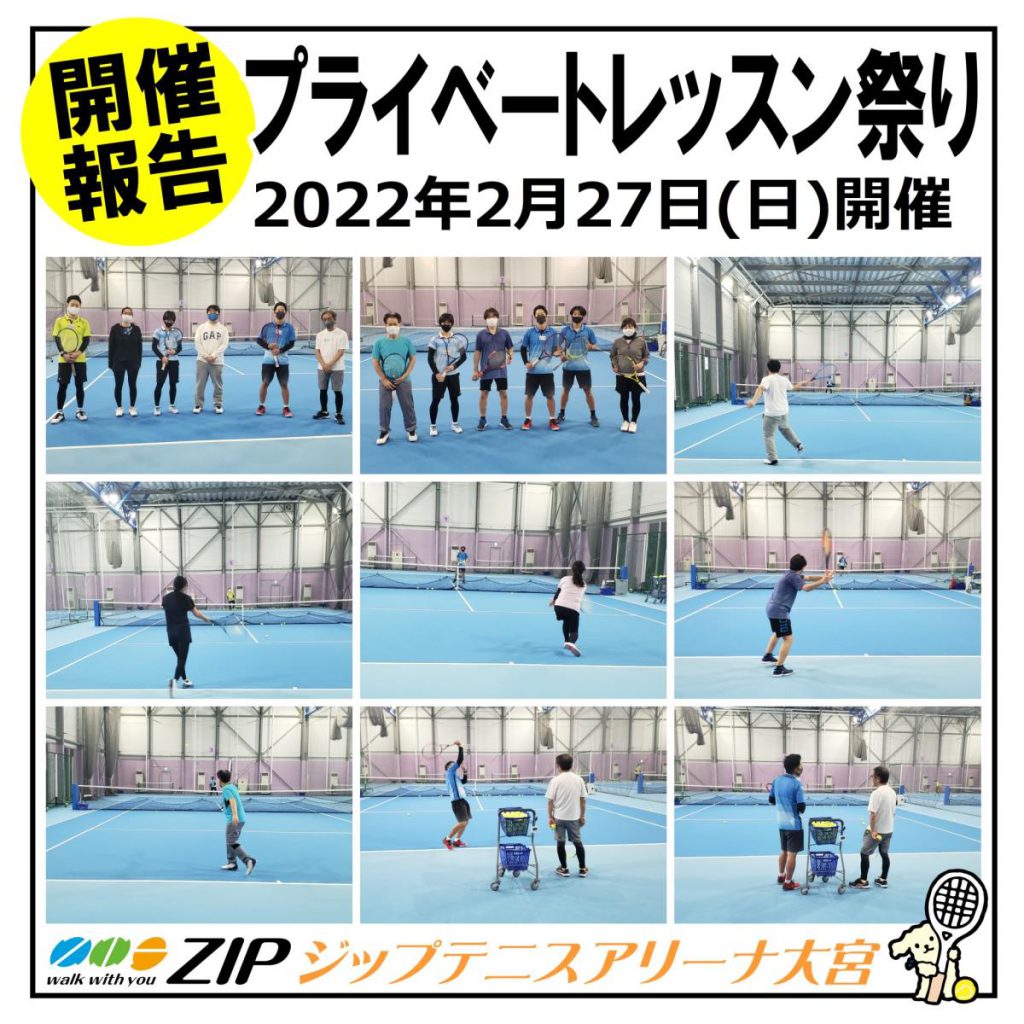 開催報告

プライベートレッスン祭り

2022年2月27日(日)開催

GAP

walk with you ZIP ジップテニスアリーナ大宮